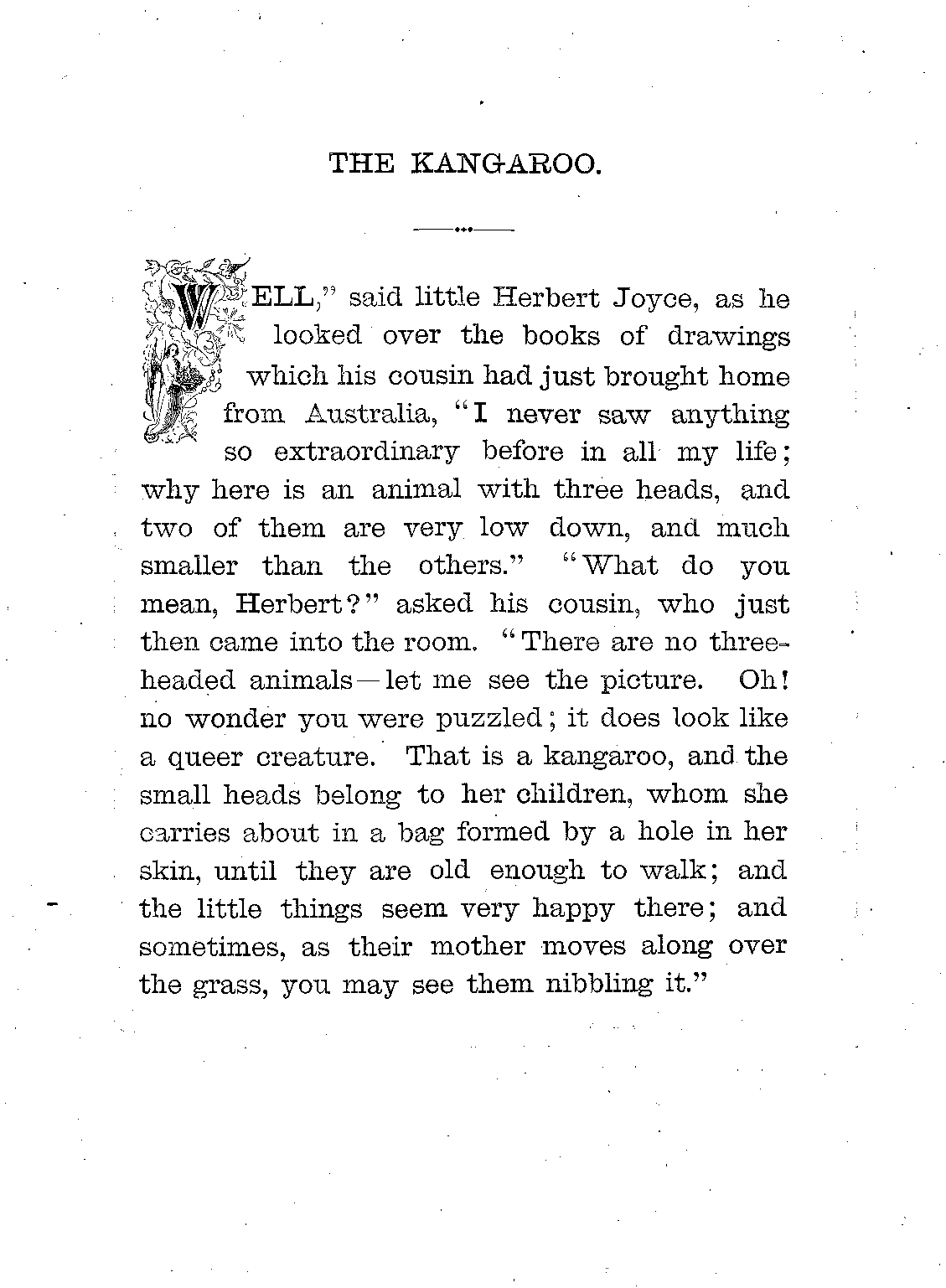 THE KANGAROO.

WELL," said little Herbert Joyce, as he looked over the books of drawings which his cousin had just brought home from Australia, "I never saw anything so extraordinary before in all my life; why here is an animal with three heads, and two of them are very low down, and much smaller than the others." "What do you mean, Herbert?" asked his cousin, who just then came into the room. "There are no three-headed animals—let me see the picture. Oh! no wonder you were puzzled; it does look like a queer creature. That is a kangaroo, and the small heads belong to her children, whom she carries about in a bag formed by a hole in her skin, until they are old enough to walk; and the little things seem very happy there; and sometimes, as their mother moves along over the grass, you may see them nibbling it."